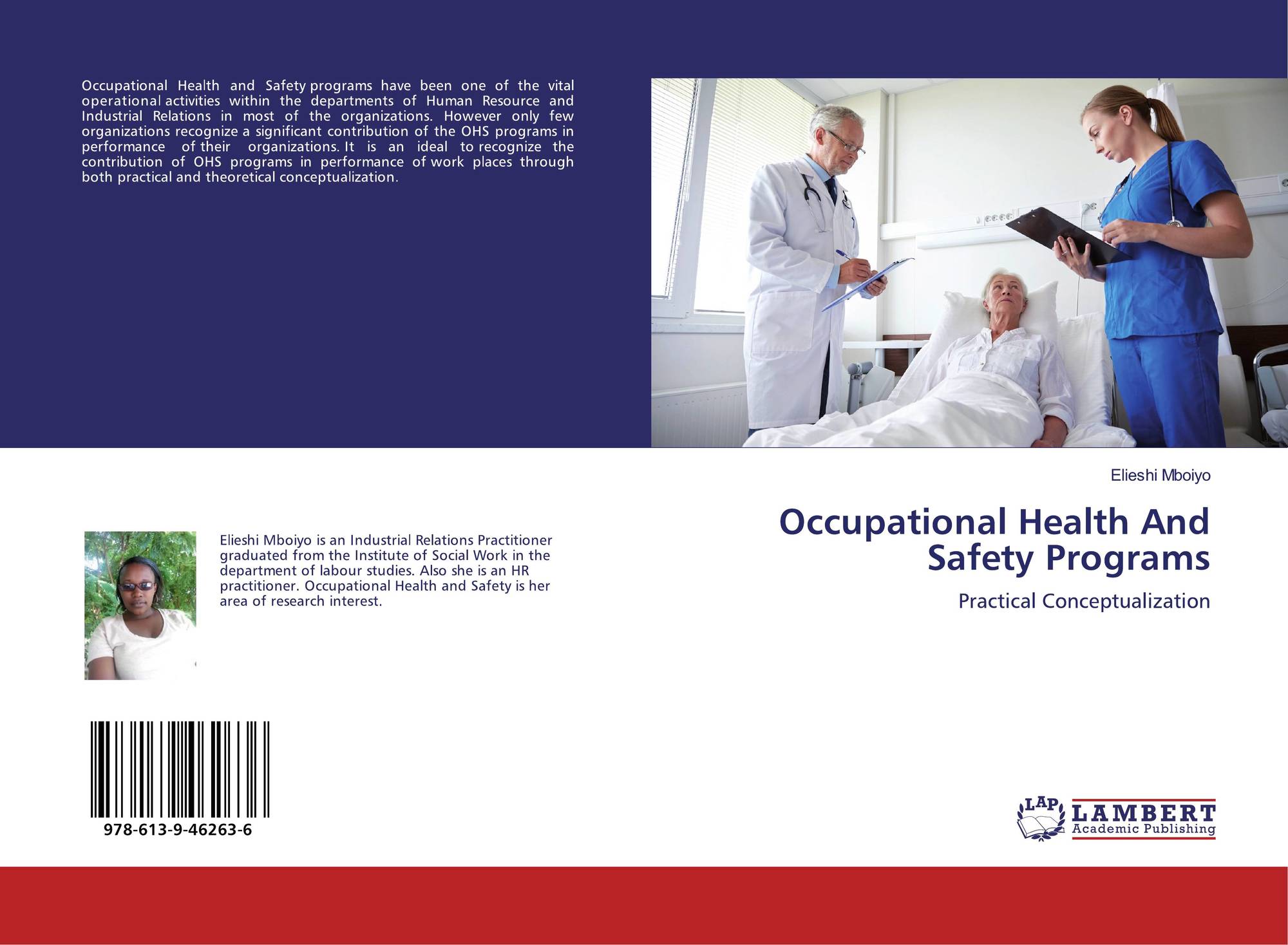 Occupational Health and Safety programs have been one of the vital operational activities within the departments of Human Resource and Industrial Relations in most of the organizations. However only few organizations recognize a significant contribution of the OHS programs in performance of their organizations. It is an ideal to recognize the contribution of OHS programs in performance of work places through both practical and theoretical conceptualization.

Elieshi Mboiyo

Occupational Health And Safety Programs

Practical Conceptualization

Elieshi Mboiyo is an Industrial Relations Practitioner graduated from the Institute of Social Work in the department of labour studies. Also she is an HR practitioner. Occupational Health and Safety is her area of research interest.

978-613-9-46263-6

LAP LAMBERT Academic Publishing